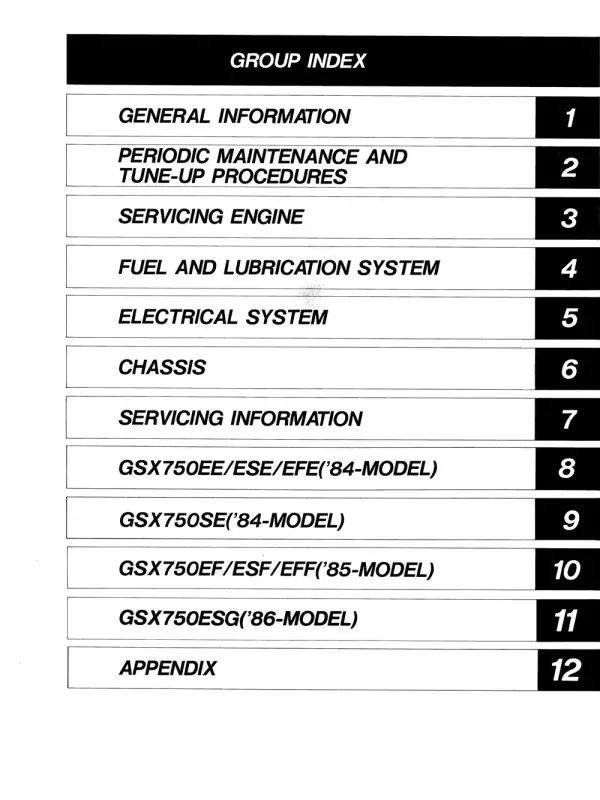 GROUP INDEX

GENERAL INFORMATION 1

PERIODIC MAINTENANCE AND TUNE-UP PROCEDURES 2

SERVICING ENGINE 3

FUEL AND LUBRICATION SYSTEM 4

ELECTRICAL SYSTEM 5

CHASSIS 6

SERVICING INFORMATION 7

GSX750EE/ESE/EFE('84-MODEL) 8

GSX750SE('84-MODEL) 9

GSX750EF/ESF/EFF('85-MODEL) 10

GSX750ESG('86-MODEL) 11

APPENDIX 12